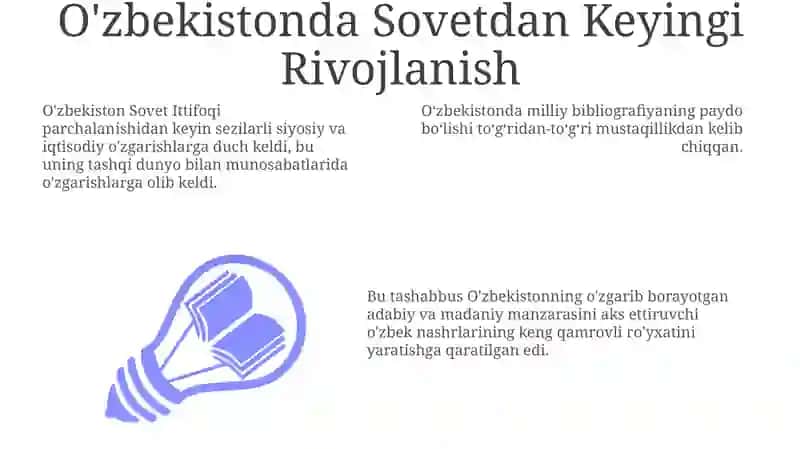 O'zbekistonda Sovetdan Keyingi Rivojlanish

O'zbekiston Sovet Ittifoqi parchalanishidan keyin sezilarli siyosiy va iqtisodiy o'zgarishlarga duch keldi, bu uning tashqi dunyo bilan munosabatlarida o'zgarishlarga olib keldi.

O'zbekistonda milliy bibliografiyaning paydo bo'lishi to'g'ridan-to'g'ri mustaqillikdan kelib chiqqan.

Bu tashabbus O'zbekistonning o'zgarib borayotgan adabiy va madaniy manzarasini aks ettiruvchi o'zbek nashrlarining keng qamrovli ro'yxatini yaratishga qaratilgan edi.